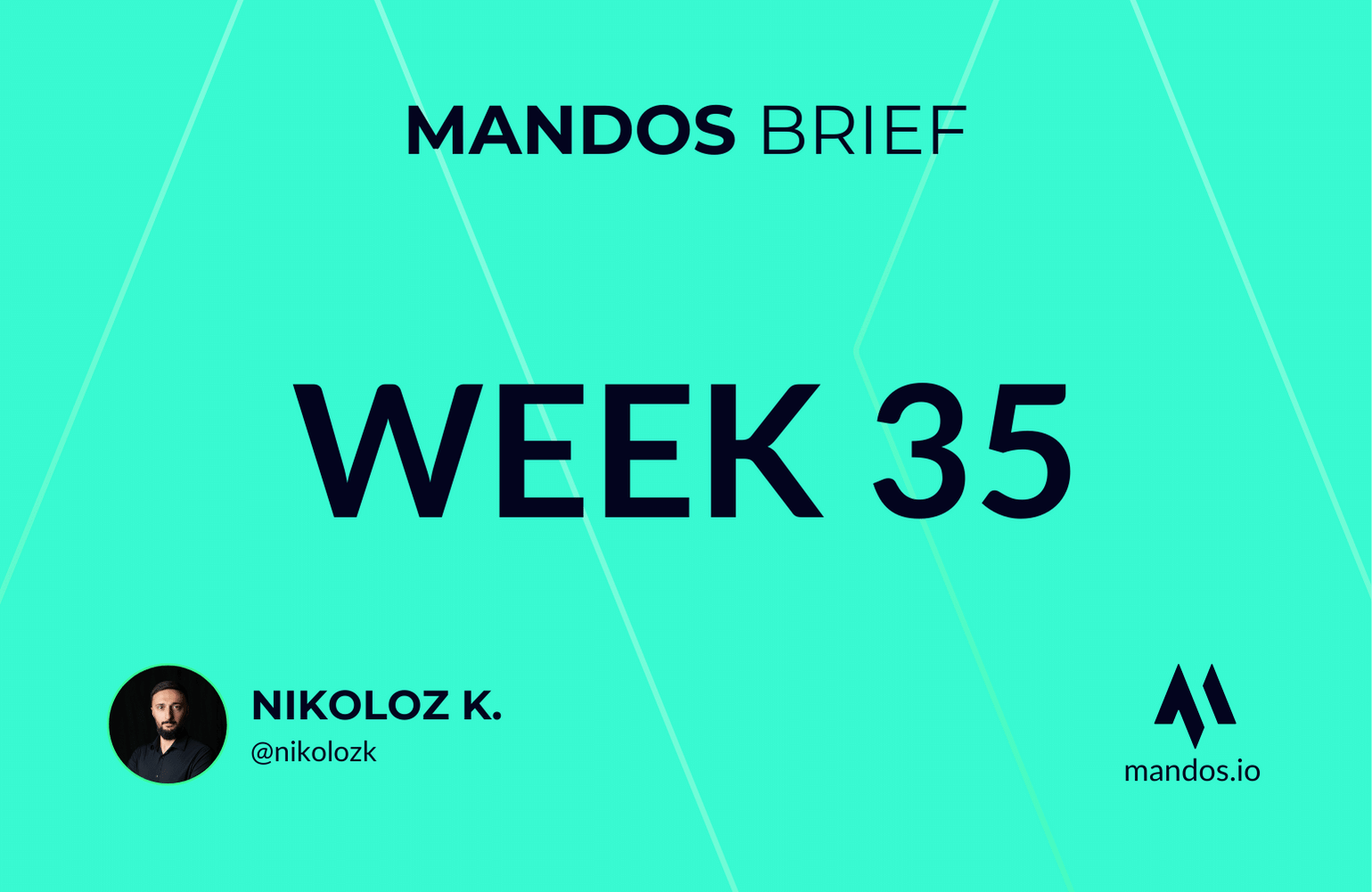 MANDOS BRIEF

WEEK 35

NIKOLOZ K.
@nikolozk

mandos.io